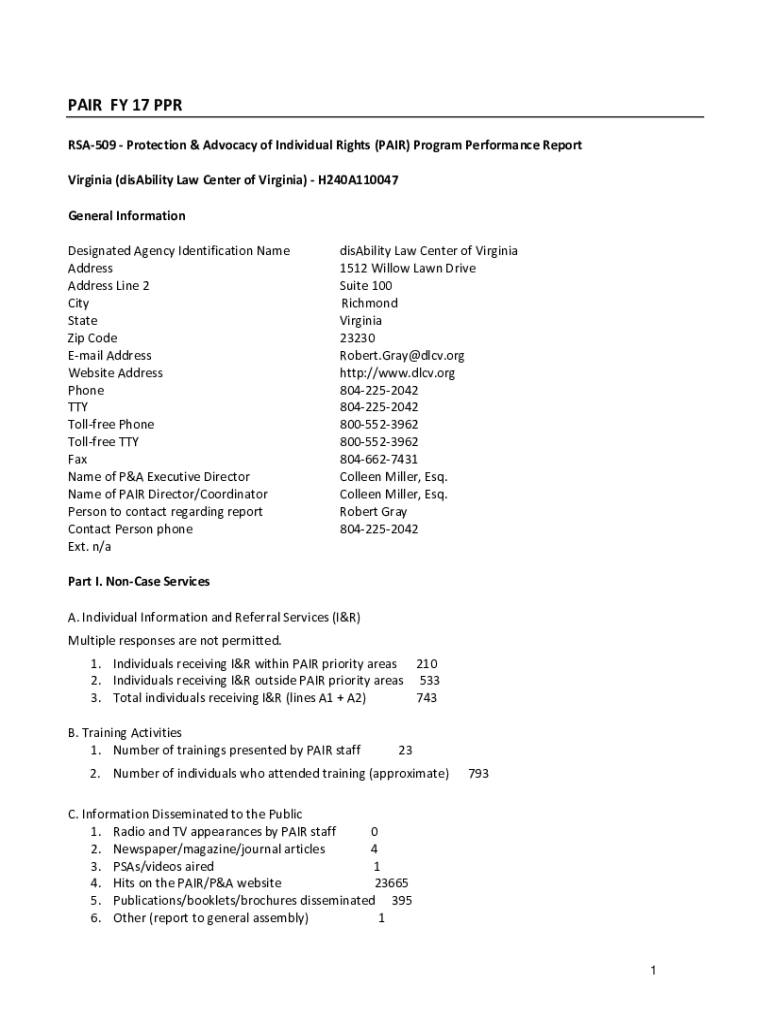 PAIR FY 17 PPR

RSA-509 - Protection & Advocacy of Individual Rights (PAIR) Program Performance Report

Virginia (disAbility Law Center of Virginia) - H240A110047

General Information

| | |
|---|---|
| Designated Agency Identification Name | disAbility Law Center of Virginia |
| Address | 1512 Willow Lawn Drive |
| Address Line 2 | Suite 100 |
| City | Richmond |
| State | Virginia |
| Zip Code | 23230 |
| E-mail Address | Robert.Gray@dlcv.org |
| Website Address | http://www.dlcv.org |
| Phone | 804-225-2042 |
| TTY | 804-225-2042 |
| Toll-free Phone | 800-552-3962 |
| Toll-free TTY | 800-552-3962 |
| Fax | 804-662-7431 |
| Name of P&A Executive Director | Colleen Miller, Esq. |
| Name of PAIR Director/Coordinator | Colleen Miller, Esq. |
| Person to contact regarding report | Robert Gray |
| Contact Person phone | 804-225-2042 |
| Ext. n/a | |

Part I. Non-Case Services

A. Individual Information and Referral Services (I&R)
Multiple responses are not permitted.
1. Individuals receiving I&R within PAIR priority areas 210
2. Individuals receiving I&R outside PAIR priority areas 533
3. Total individuals receiving I&R (lines A1 + A2) 743

B. Training Activities
1. Number of trainings presented by PAIR staff 23
2. Number of individuals who attended training (approximate) 793

C. Information Disseminated to the Public
1. Radio and TV appearances by PAIR staff 0
2. Newspaper/magazine/journal articles 4
3. PSAs/videos aired 1
4. Hits on the PAIR/P&A website 23665
5. Publications/booklets/brochures disseminated 395
6. Other (report to general assembly) 1

1